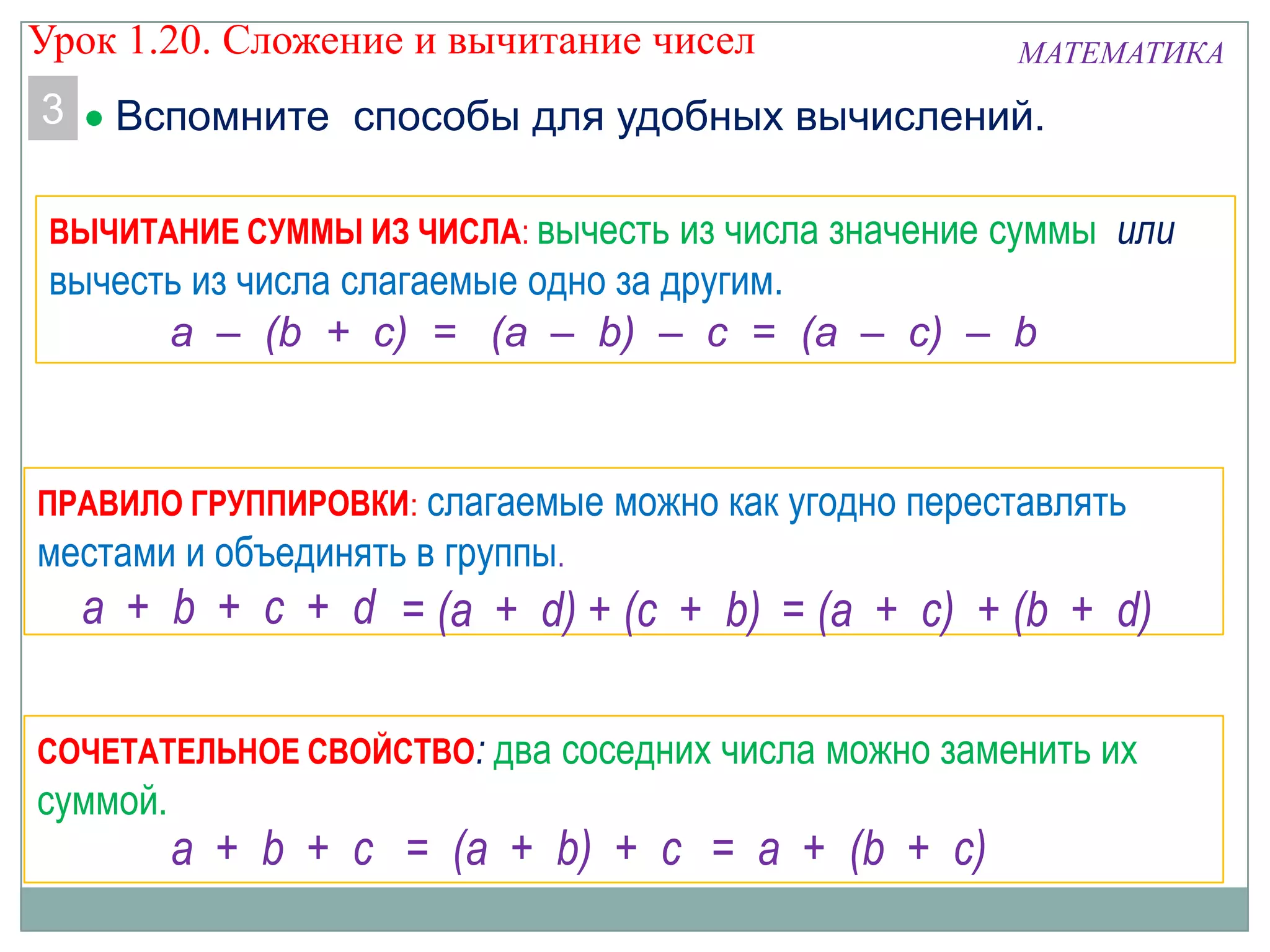 Урок 1.20. Сложение и вычитание чисел

МАТЕМАТИКА

3

• Вспомните способы для удобных вычислений.

ВЫЧИТАНИЕ СУММЫ ИЗ ЧИСЛА: вычесть из числа значение суммы или вычесть из числа слагаемые одно за другим.

$a - (b + c) = (a - b) - c = (a - c) - b$

ПРАВИЛО ГРУППИРОВКИ: слагаемые можно как угодно переставлять местами и объединять в группы.

$a + b + c + d = (a + d) + (c + b) = (a + c) + (b + d)$

СОЧЕТАТЕЛЬНОЕ СВОЙСТВО: два соседних числа можно заменить их суммой.

$a + b + c = (a + b) + c = a + (b + c)$